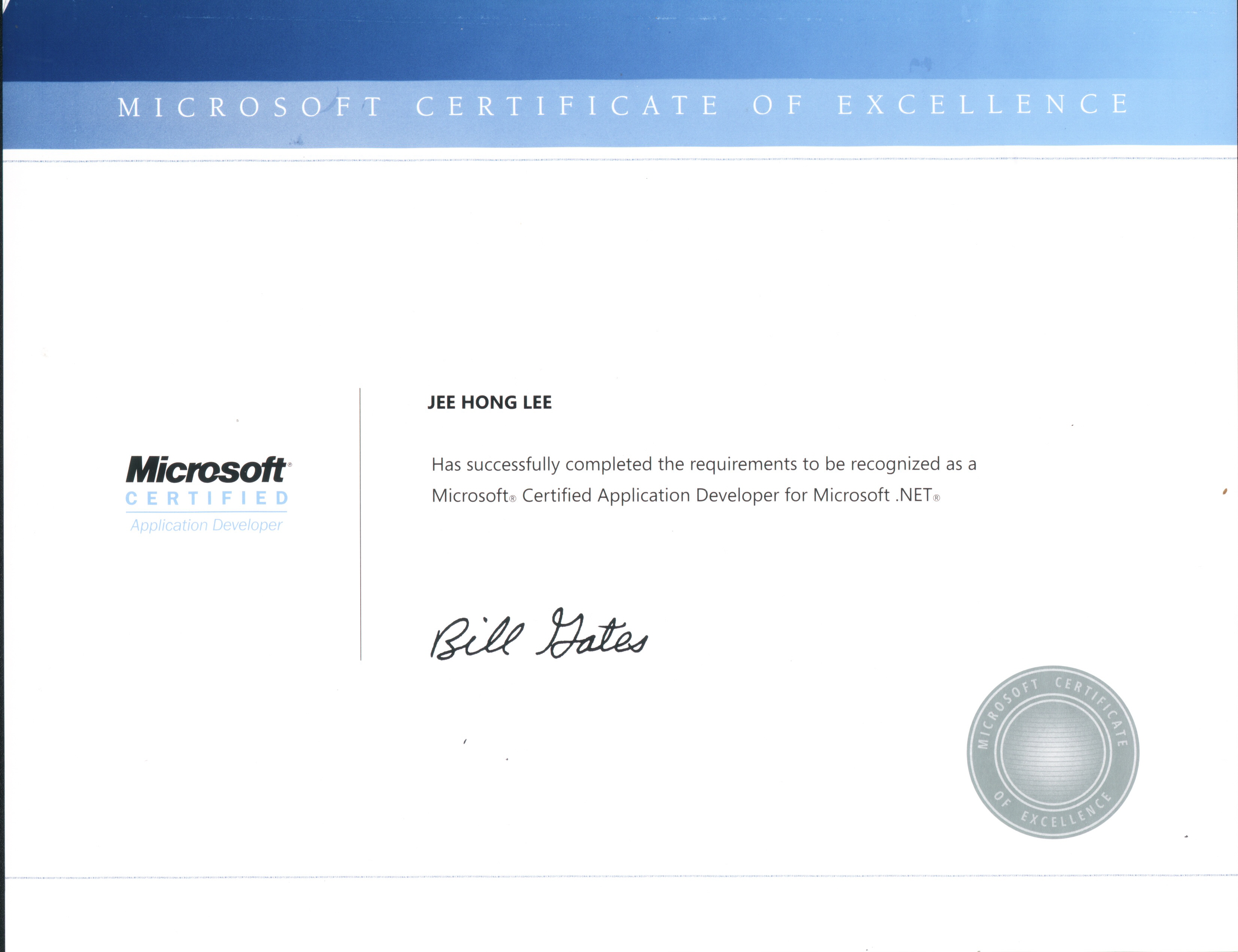 MICROSOFT CERTIFICATE OF EXCELLENCE

Microsoft®
CERTIFIED
Application Developer

JEE HONG LEE

Has successfully completed the requirements to be recognized as a Microsoft® Certified Application Developer for Microsoft .NET®

Bill Gates

MICROSOFT CERTIFICATE OF EXCELLENCE